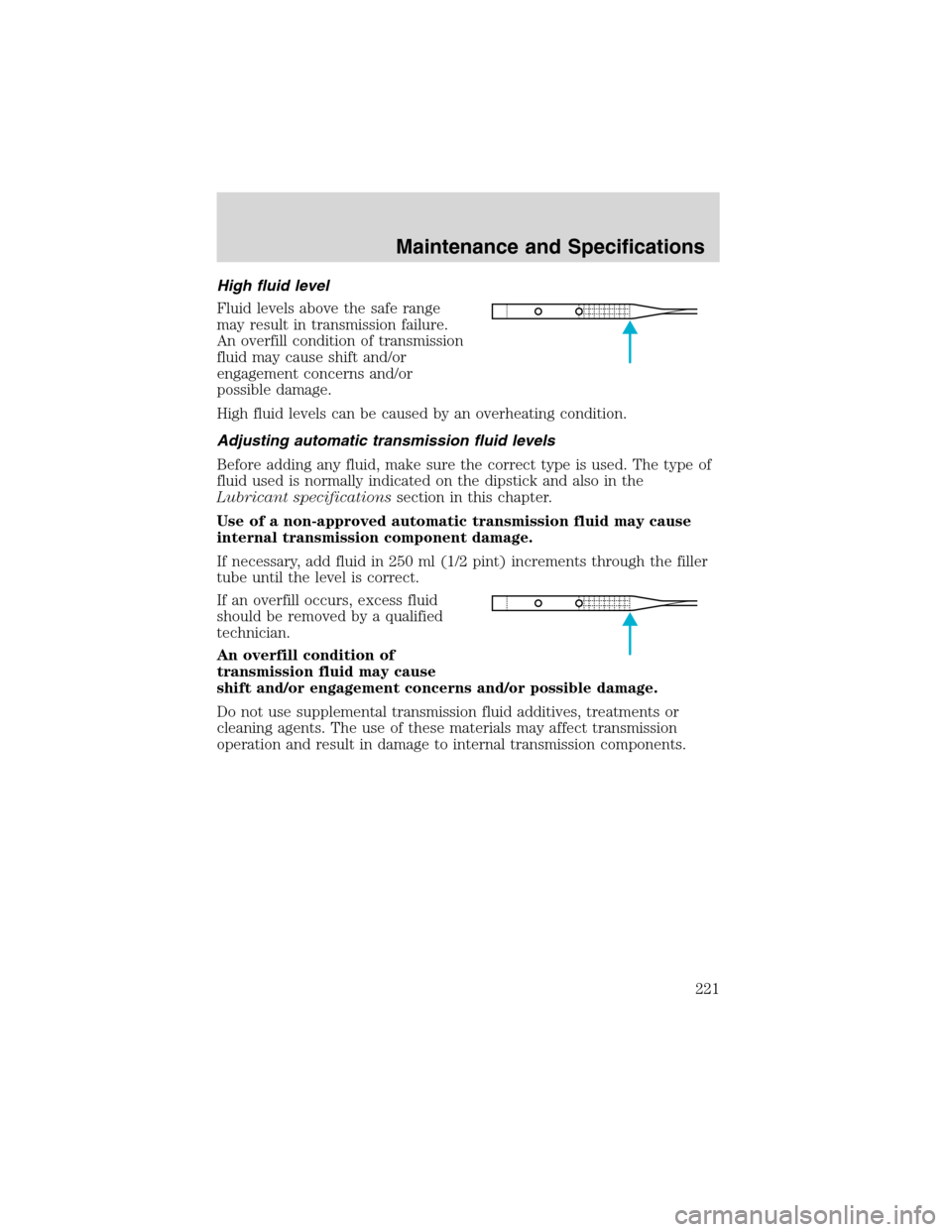 Maintenance and Specifications

High fluid level

Fluid levels above the safe range may result in transmission failure. An overfill condition of transmission fluid may cause shift and/or engagement concerns and/or possible damage.

High fluid levels can be caused by an overheating condition.

Adjusting automatic transmission fluid levels

Before adding any fluid, make sure the correct type is used. The type of fluid used is normally indicated on the dipstick and also in the Lubricant specifications section in this chapter.

Use of a non-approved automatic transmission fluid may cause internal transmission component damage.

If necessary, add fluid in 250 ml (1/2 pint) increments through the filler tube until the level is correct.

If an overfill occurs, excess fluid should be removed by a qualified technician.

An overfill condition of transmission fluid may cause shift and/or engagement concerns and/or possible damage.

Do not use supplemental transmission fluid additives, treatments or cleaning agents. The use of these materials may affect transmission operation and result in damage to internal transmission components.

221

carmanualsonline.info